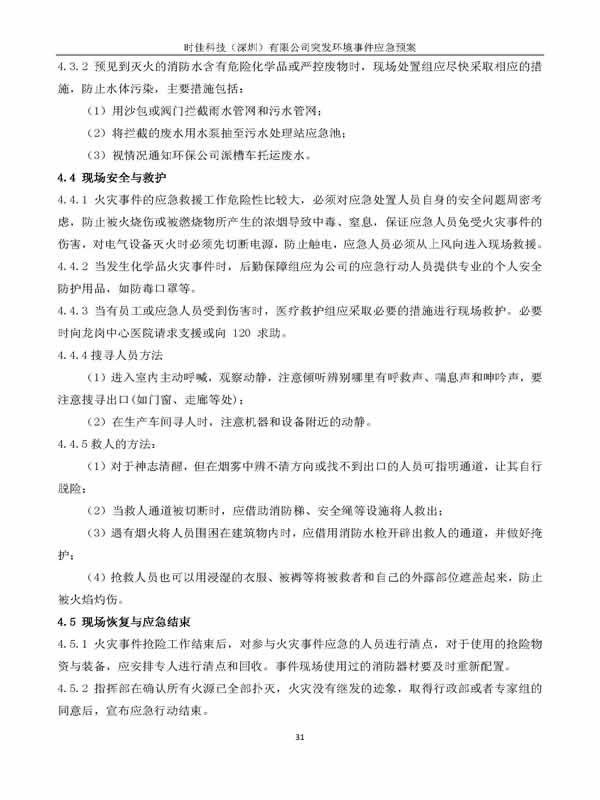 时佳科技（深圳）有限公司突发环境事件应急预案

4.3.2 预见到灭火的消防水含有危险化学品或严控废物时，现场处置组应尽快采取相应的措施，防止水体污染，主要措施包括：

（1）用沙包或阀门拦截雨水管网和污水管网；

（2）将拦截的废水用水泵抽至污水处理站应急池；

（3）视情况通知环保公司派槽车托运废水。

4.4 现场安全与救护

4.4.1 火灾事件的应急救援工作危险性比较大，必须对应急处置人员自身的安全问题周密考虑，防止被火烧伤或被燃烧物所产生的浓烟导致中毒、窒息，保证应急人员免受火灾事件的伤害，对电气设备灭火时必须先切断电源，防止触电，应急人员必须从上风向进入现场救援。

4.4.2 当发生化学品火灾事件时，后勤保障组应为公司的应急行动人员提供专业的个人安全防护用品，如防毒口罩等。

4.4.3 当有员工或应急人员受到伤害时，医疗救护组应采取必要的措施进行现场救护。必要时向龙岗中心医院请求支援或向 120 求助。

4.4.4 搜寻人员方法

（1）进入室内主动呼喊，观察动静，注意倾听辨别哪里有呼救声、喘息声和呻吟声，要注意搜寻出口（如门窗、走廊等处）；

（2）在生产车间寻人时，注意机器和设备附近的动静。

4.4.5 救人的方法：

（1）对于神志清醒，但在烟雾中辨不清方向或找不到出口的人员可指明通道，让其自行脱险；

（2）当救人通道被切断时，应借助消防梯、安全绳等设施将人救出；

（3）遇有烟火将人员围困在建筑物内时，应借用消防水枪开辟出救人的通道，并做好掩护；

（4）抢救人员也可以用浸湿的衣服、被褥等将被救者和自己的外露部位遮盖起来，防止被火焰灼伤。

4.5 现场恢复与应急结束

4.5.1 火灾事件抢险工作结束后，对参与火灾事件应急的人员进行清点，对于使用的抢险物资与装备，应安排专人进行清点和回收。事件现场使用过的消防器材要及时重新配置。

4.5.2 指挥部在确认所有火源已全部扑灭，火灾没有继发的迹象，取得行政部或者专家组的同意后，宣布应急行动结束。

31